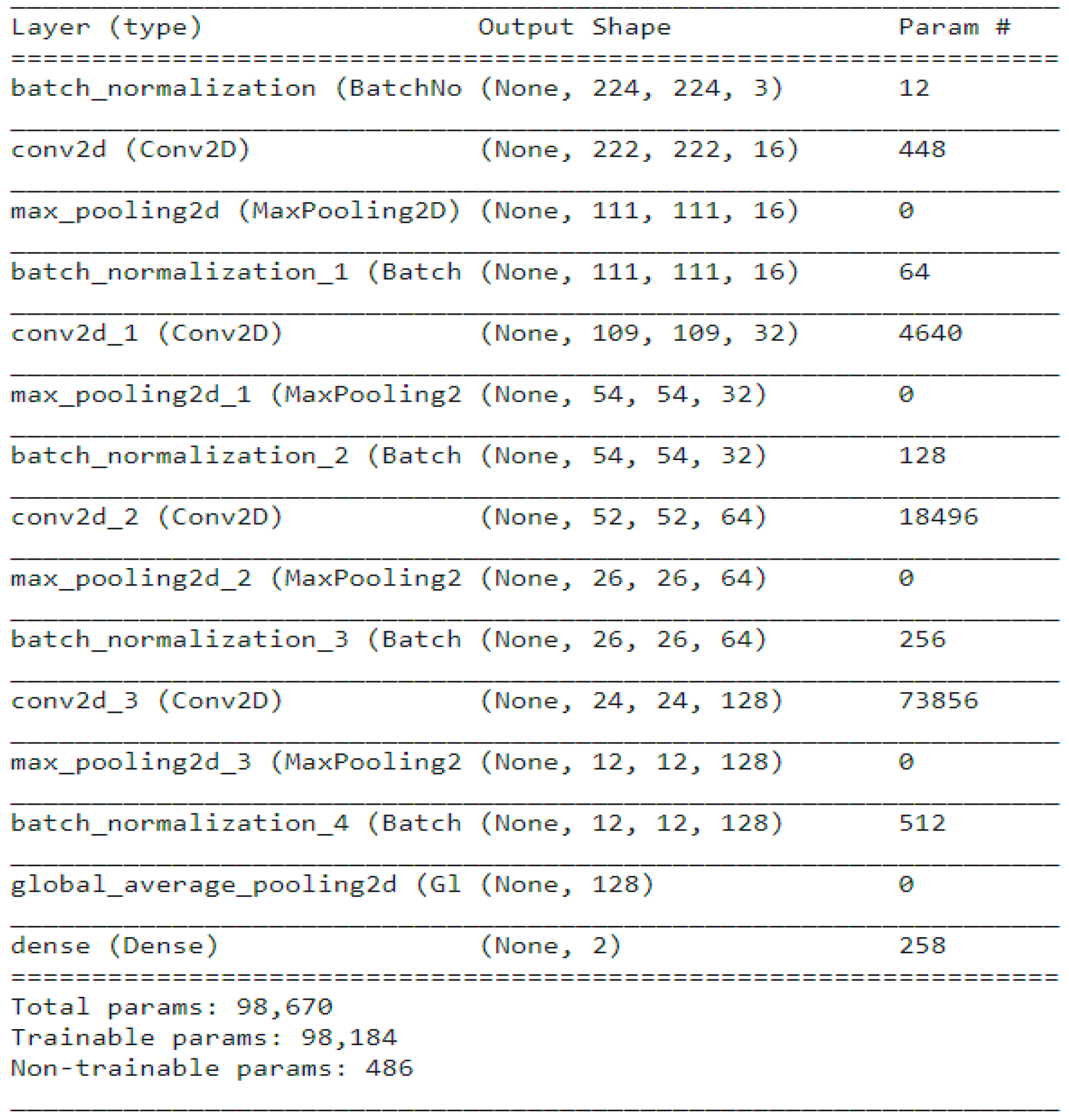 | Layer (type) | Output Shape | Param # |
|---|---|---|
| batch_normalization (BatchNo | (None, 224, 224, 3) | 12 |
| conv2d (Conv2D) | (None, 222, 222, 16) | 448 |
| max_pooling2d (MaxPooling2D) | (None, 111, 111, 16) | 0 |
| batch_normalization_1 (Batch | (None, 111, 111, 16) | 64 |
| conv2d_1 (Conv2D) | (None, 109, 109, 32) | 4640 |
| max_pooling2d_1 (MaxPooling2 | (None, 54, 54, 32) | 0 |
| batch_normalization_2 (Batch | (None, 54, 54, 32) | 128 |
| conv2d_2 (Conv2D) | (None, 52, 52, 64) | 18496 |
| max_pooling2d_2 (MaxPooling2 | (None, 26, 26, 64) | 0 |
| batch_normalization_3 (Batch | (None, 26, 26, 64) | 256 |
| conv2d_3 (Conv2D) | (None, 24, 24, 128) | 73856 |
| max_pooling2d_3 (MaxPooling2 | (None, 12, 12, 128) | 0 |
| batch_normalization_4 (Batch | (None, 12, 12, 128) | 512 |
| global_average_pooling2d (Gl | (None, 128) | 0 |
| dense (Dense) | (None, 2) | 258 |

Total params: 98,670
Trainable params: 98,184
Non-trainable params: 486